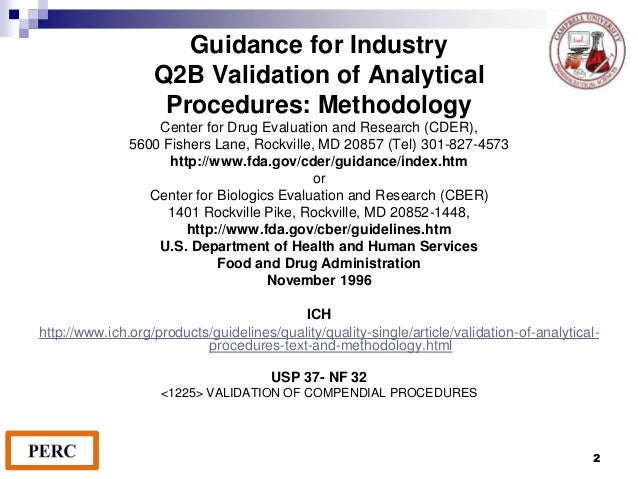 CAMPBELL UNIVERSITY PHARMACEUTICAL SCIENCES

Guidance for Industry
Q2B Validation of Analytical Procedures: Methodology

Center for Drug Evaluation and Research (CDER),
5600 Fishers Lane, Rockville, MD 20857 (Tel) 301-827-4573
http://www.fda.gov/cder/guidance/index.htm
or
Center for Biologics Evaluation and Research (CBER)
1401 Rockville Pike, Rockville, MD 20852-1448,
http://www.fda.gov/cber/guidelines.htm
U.S. Department of Health and Human Services
Food and Drug Administration
November 1996

ICH
http://www.ich.org/products/guidelines/quality/quality-single/article/validation-of-analytical-procedures-text-and-methodology.html

USP 37- NF 32
<1225> VALIDATION OF COMPENDIAL PROCEDURES

PERC

2